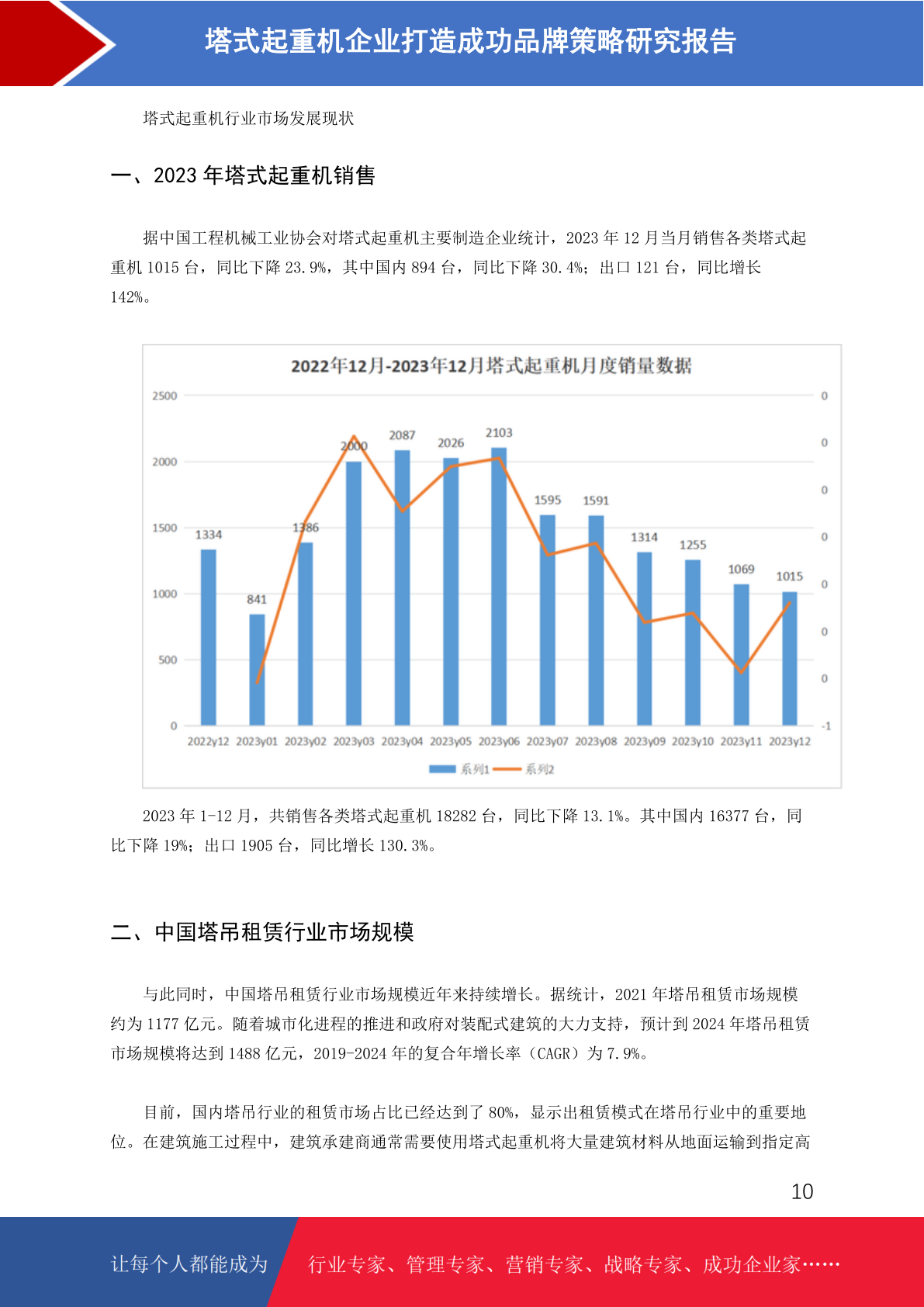 塔式起重机企业打造成功品牌策略研究报告

塔式起重机行业市场发展现状

一、2023年塔式起重机销售

据中国工程机械工业协会对塔式起重机主要制造企业统计，2023年12月当月销售各类塔式起重机1015台，同比下降23.9%，其中国内894台，同比下降30.4%；出口121台，同比增长142%。

2022年12月-2023年12月塔式起重机月度销量数据

2500
2000
1500
1000
500
0

0
0
0
0
0
0
0
-1

1334
841
1386
2000
2087
2026
2103
1595
1591
1314
1255
1069
1015

2022y12 2023y01 2023y02 2023y03 2023y04 2023y05 2023y06 2023y07 2023y08 2023y09 2023y10 2023y11 2023y12

系列1 系列2

2023年1-12月，共销售各类塔式起重机18282台，同比下降13.1%。其中国内16377台，同比下降19%；出口1905台，同比增长130.3%。

二、中国塔吊租赁行业市场规模

与此同时，中国塔吊租赁行业市场规模近年来持续增长。据统计，2021年塔吊租赁市场规模约为1177亿元。随着城市化进程的推进和政府对装配式建筑的大力支持，预计到2024年塔吊租赁市场规模将达到1488亿元，2019-2024年的复合年增长率（CAGR）为7.9%。

目前，国内塔吊行业的租赁市场占比已经达到了80%，显示出租赁模式在塔吊行业中的重要地位。在建筑施工过程中，建筑承建商通常需要使用塔式起重机将大量建筑材料从地面运输到指定高

10

让每个人都能成为 行业专家、管理专家、营销专家、战略专家、成功企业家……